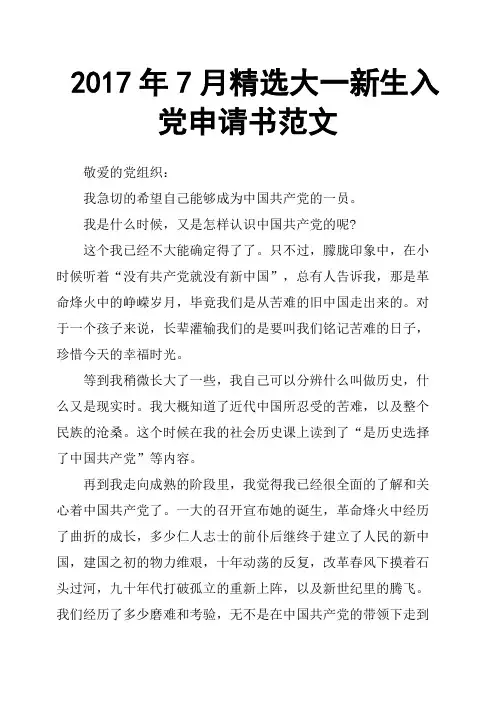 2017 年 7 月精选大一新生入党申请书范文

敬爱的党组织：

我急切的希望自己能够成为中国共产党的一员。

我是什么时候，又是怎样认识中国共产党的呢?

这个我已经不大能确定得了了。只不过，朦胧印象中，在小时候听着“没有共产党就没有新中国”，总有人告诉我，那是革命烽火中的峥嵘岁月，毕竟我们是从苦难的旧中国走出来的。对于一个孩子来说，长辈灌输我们的是要叫我们铭记苦难的日子，珍惜今天的幸福时光。

等到我稍微长大了一些，我自己可以分辨什么叫做历史，什么又是现实时。我大概知道了近代中国所忍受的苦难，以及整个民族的沧桑。这个时候在我的社会历史课上读到了“是历史选择了中国共产党”等内容。

再到我走向成熟的阶段里，我觉得我已经很全面的了解和关心着中国共产党了。一大的召开宣布她的诞生，革命烽火中经历了曲折的成长，多少仁人志士的前仆后继终于建立了人民的新中国，建国之初的物力维艰，十年动荡的反复，改革春风下摸着石头过河，九十年代打破孤立的重新上阵，以及新世纪里的腾飞。我们经历了多少磨难和考验，无不是在中国共产党的带领下走到